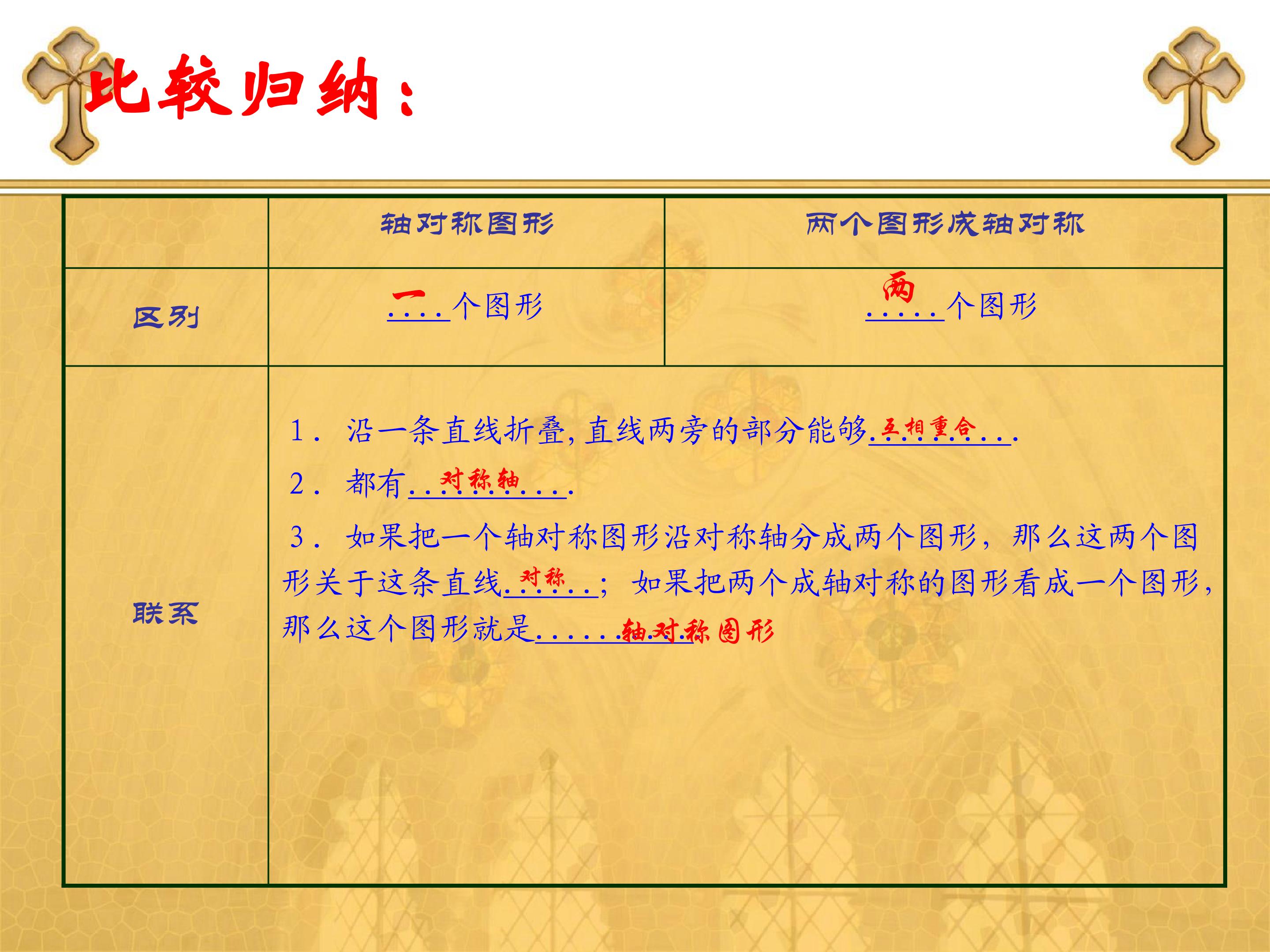 比较归纳：

|  | 轴对称图形 | 两个图形成轴对称 |
|---|---|---|
| 区别 | 一个图形 | 两个图形 |
| 联系 | 1．沿一条直线折叠，直线两旁的部分能够互相重合． 2．都有对称轴． 3．如果把一个轴对称图形沿对称轴分成两个图形，那么这两个图形关于这条直线对称；如果把两个成轴对称的图形看成一个图形，那么这个图形就是轴对称图形 |  |